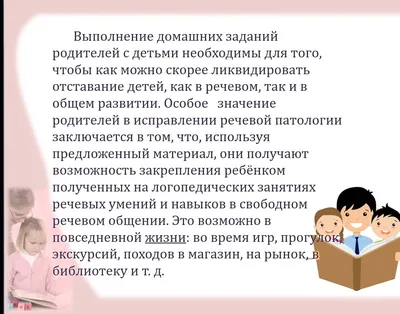 Выполнение домашних заданий родителей с детьми необходимы для того, чтобы как можно скорее ликвидировать отставание детей, как в речевом, так и в общем развитии. Особое значение родителей в исправлении речевой патологии заключается в том, что, используя предложенный материал, они получают возможность закрепления ребёнком полученных на логопедических занятиях речевых умений и навыков в свободном речевом общении. Это возможно в повседневной жизни: во время игр, прогулок, экскурсий, походов в магазин, на рынок, в библиотеку и т. д.